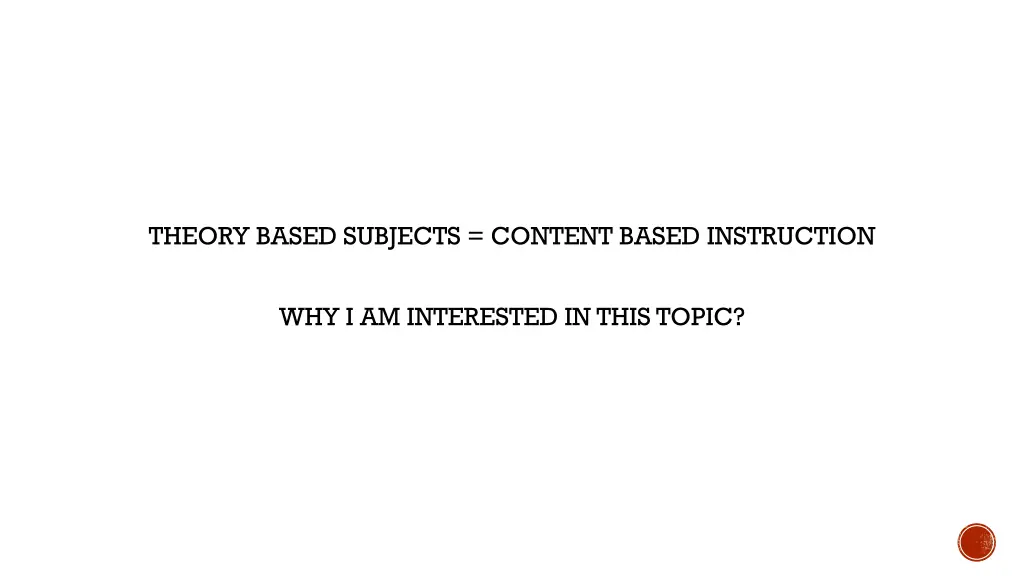 THEORY BASED SUBJECTS = CONTENT BASED INSTRUCTION

WHY I AM INTERESTED IN THIS TOPIC?